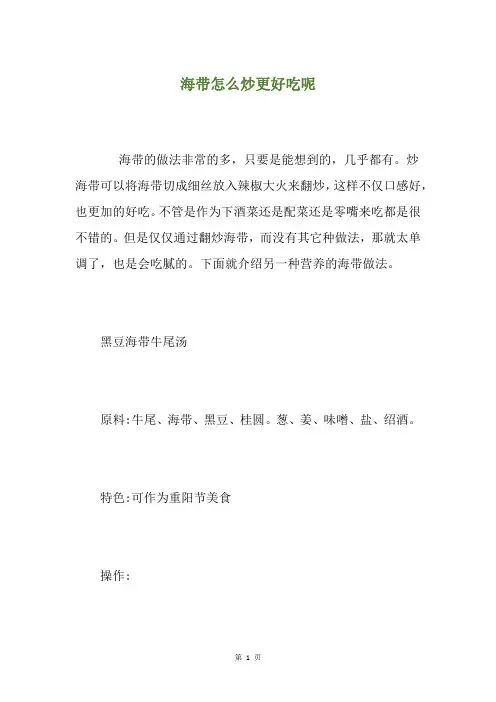 海带怎么炒更好吃呢

海带的做法非常的多，只要是能想到的，几乎都有。炒海带可以将海带切成细丝放入辣椒大火来翻炒，这样不仅口感好，也更加的好吃。不管是作为下酒菜还是配菜还是零嘴来吃都是很不错的。但是仅仅通过翻炒海带，而没有其它种做法，那就太单调了，也是会吃腻的。下面就介绍另一种营养的海带做法。

黑豆海带牛尾汤

原料:牛尾、海带、黑豆、桂圆。葱、姜、味噌、盐、绍酒。

特色:可作为重阳节美食

操作:

第 1 页